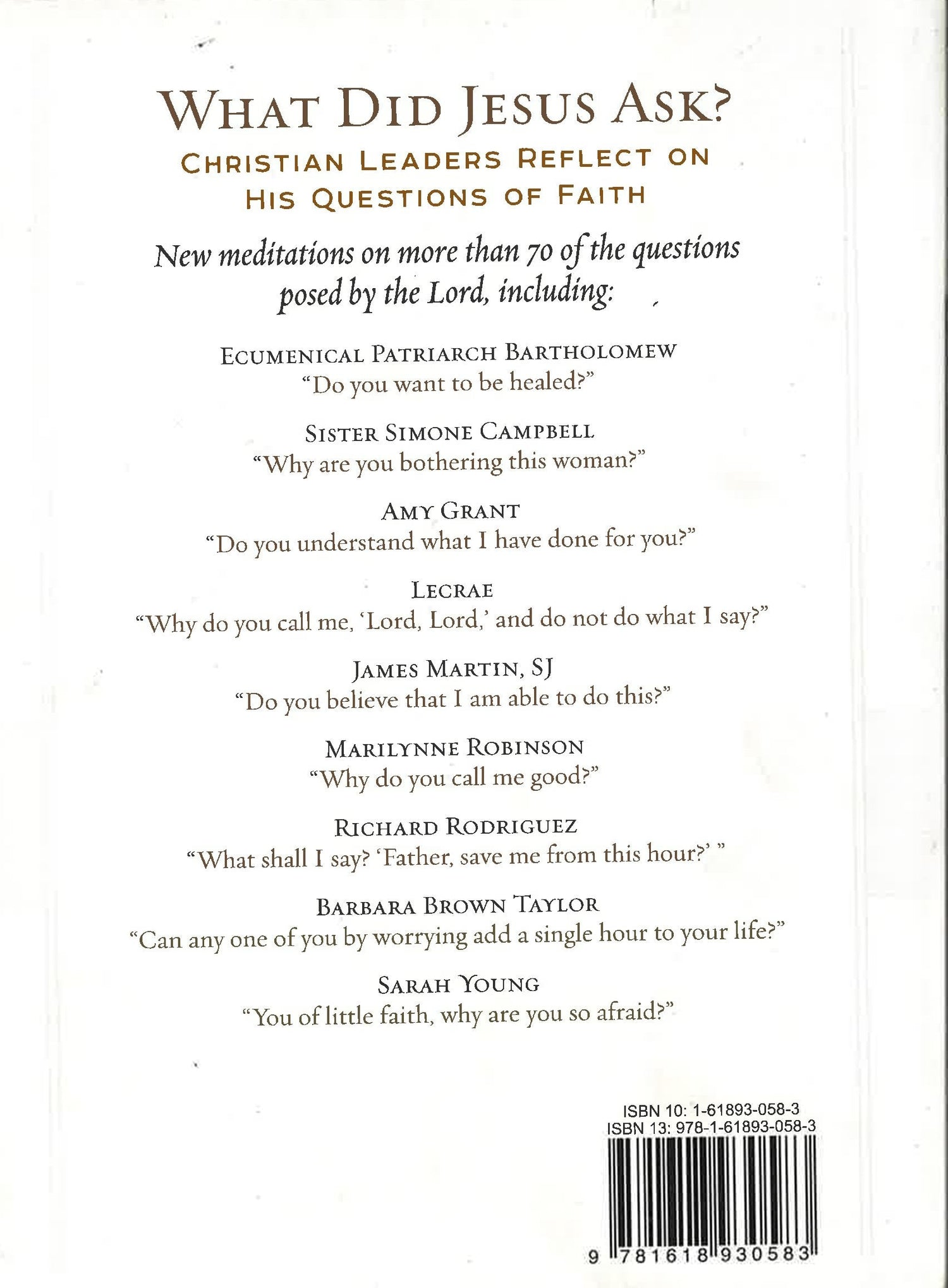 WHAT DID JESUS ASK?

CHRISTIAN LEADERS REFLECT ON HIS QUESTIONS OF FAITH

New meditations on more than 70 of the questions posed by the Lord, including:

ECUMENICAL PATRIARCH BARTHOLOMEW
"Do you want to be healed?"

SISTER SIMONE CAMPBELL
"Why are you bothering this woman?"

AMY GRANT
"Do you understand what I have done for you?"

LECRAE
"Why do you call me, 'Lord, Lord,' and do not do what I say?"

JAMES MARTIN, SJ
"Do you believe that I am able to do this?"

MARILYNNE ROBINSON
"Why do you call me good?"

RICHARD RODRIGUEZ
"What shall I say? 'Father, save me from this hour?' "

BARBARA BROWN TAYLOR
"Can any one of you by worrying add a single hour to your life?"

SARAH YOUNG
"You of little faith, why are you so afraid?"

ISBN 10: 1-61893-058-3
ISBN 13: 978-1-61893-058-3

9 781618 930583